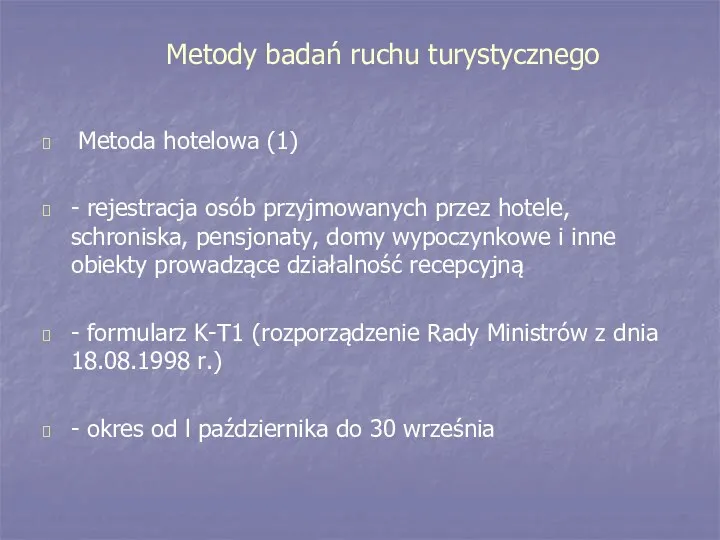 Metody badań ruchu turystycznego

Metoda hotelowa (1)

- rejestracja osób przyjmowanych przez hotele, schroniska, pensjonaty, domy wypoczynkowe i inne obiekty prowadzące działalność recepcyjną

- formularz K-T1 (rozporządzenie Rady Ministrów z dnia 18.08.1998 r.)

- okres od l października do 30 września